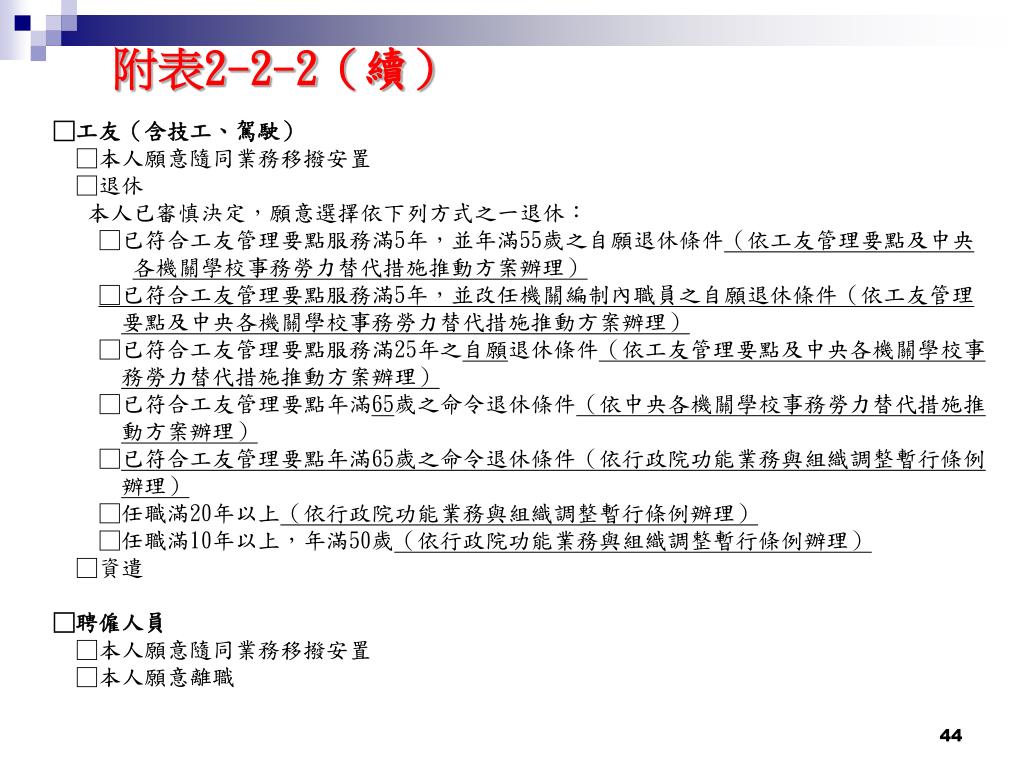 附表2-2-2（續）

□工友（含技工、駕駛）
□本人願意隨同業務移撥安置
□退休
本人已審慎決定，願意選擇依下列方式之一退休：
□已符合工友管理要點服務滿5年，並年滿55歲之自願退休條件（依工友管理要點及中央各機關學校事務勞力替代措施推動方案辦理）
□已符合工友管理要點服務滿5年，並改任機關編制內職員之自願退休條件（依工友管理要點及中央各機關學校事務勞力替代措施推動方案辦理）
□已符合工友管理要點服務滿25年之自願退休條件（依工友管理要點及中央各機關學校事務勞力替代措施推動方案辦理）
□已符合工友管理要點年滿65歲之命令退休條件（依中央各機關學校事務勞力替代措施推動方案辦理）
□已符合工友管理要點年滿65歲之命令退休條件（依行政院功能業務與組織調整暫行條例辦理）
□任職滿20年以上（依行政院功能業務與組織調整暫行條例辦理）
□任職滿10年以上，年滿50歲（依行政院功能業務與組織調整暫行條例辦理）
□資遣

□聘僱人員
□本人願意隨同業務移撥安置
□本人願意離職

44